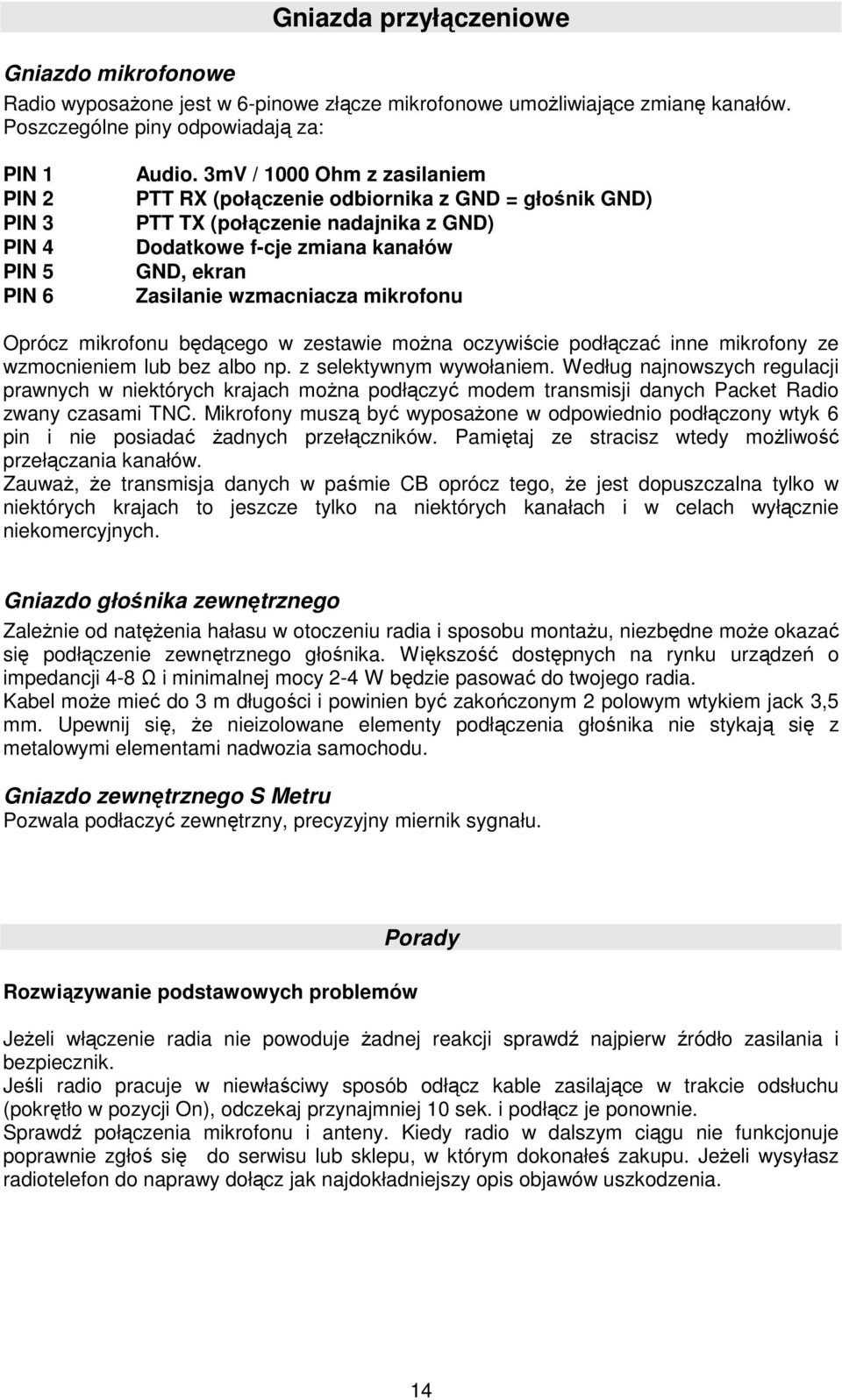 Gniazda przyłączeniowe

Gniazdo mikrofonowe

Radio wyposażone jest w 6-pinowe złącze mikrofonowe umożliwiające zmianę kanałów. Poszczególne piny odpowiadają za:

PIN 1 Audio. 3mV / 1000 Ohm z zasilaniem
PIN 2 PTT RX (połączenie odbiornika z GND = głośnik GND)
PIN 3 PTT TX (połączenie nadajnika z GND)
PIN 4 Dodatkowe f-cje zmiana kanałów
PIN 5 GND, ekran
PIN 6 Zasilanie wzmacniacza mikrofonu

Oprócz mikrofonu będącego w zestawie można oczywiście podłączać inne mikrofony ze wzmocnieniem lub bez albo np. z selektywnym wywołaniem. Według najnowszych regulacji prawnych w niektórych krajach można podłączyć modem transmisji danych Packet Radio zwany czasami TNC. Mikrofony muszą być wyposażone w odpowiednio podłączony wtyk 6 pin i nie posiadać żadnych przełączników. Pamiętaj ze stracisz wtedy możliwość przełączania kanałów.
Zauważ, że transmisja danych w paśmie CB oprócz tego, że jest dopuszczalna tylko w niektórych krajach to jeszcze tylko na niektórych kanałach i w celach wyłącznie niekomercyjnych.

Gniazdo głośnika zewnętrznego

Zależnie od natężenia hałasu w otoczeniu radia i sposobu montażu, niezbędne może okazać się podłączenie zewnętrznego głośnika. Większość dostępnych na rynku urządzeń o impedancji 4-8 Ω i minimalnej mocy 2-4 W będzie pasować do twojego radia.
Kabel może mieć do 3 m długości i powinien być zakończonym 2 polowym wtykiem jack 3,5 mm. Upewnij się, że nieizolowane elementy podłączenia głośnika nie stykają się z metalowymi elementami nadwozia samochodu.

Gniazdo zewnętrznego S Metru
Pozwala podłaczyć zewnętrzny, precyzyjny miernik sygnału.

Porady

Rozwiązywanie podstawowych problemów

Jeżeli włączenie radia nie powoduje żadnej reakcji sprawdź najpierw źródło zasilania i bezpiecznik.
Jeśli radio pracuje w niewłaściwy sposób odłącz kable zasilające w trakcie odsłuchu (pokrętło w pozycji On), odczekaj przynajmniej 10 sek. i podłącz je ponownie.
Sprawdź połączenia mikrofonu i anteny. Kiedy radio w dalszym ciągu nie funkcjonuje poprawnie zgłoś się do serwisu lub sklepu, w którym dokonałeś zakupu. Jeżeli wysyłasz radiotelefon do naprawy dołącz jak najdokładniejszy opis objawów uszkodzenia.

14